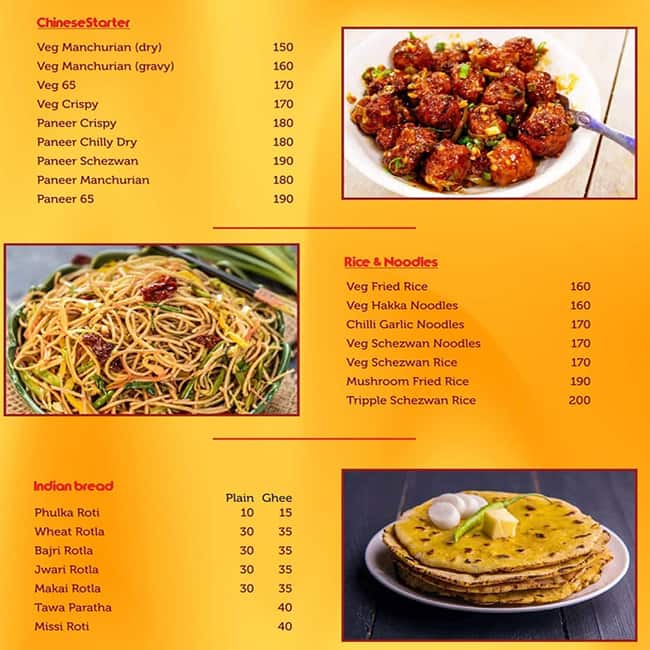 ChineseStarter

| | |
|---|---|
| Veg Manchurian (dry) | 150 |
| Veg Manchurian (gravy) | 160 |
| Veg 65 | 170 |
| Veg Crispy | 170 |
| Paneer Crispy | 180 |
| Paneer Chilly Dry | 180 |
| Paneer Schezwan | 190 |
| Paneer Manchurian | 180 |
| Paneer 65 | 190 |

Rice & Noodles

| | |
|---|---|
| Veg Fried Rice | 160 |
| Veg Hakka Noodles | 160 |
| Chilli Garlic Noodles | 170 |
| Veg Schezwan Noodles | 170 |
| Veg Schezwan Rice | 170 |
| Mushroom Fried Rice | 190 |
| Tripple Schezwan Rice | 200 |

Indian bread

| | Plain | Ghee |
|---|---|---|
| Phulka Roti | 10 | 15 |
| Wheat Rotla | 30 | 35 |
| Bajri Rotla | 30 | 35 |
| Jwari Rotla | 30 | 35 |
| Makai Rotla | 30 | 35 |
| Tawa Paratha | | 40 |
| Missi Roti | | 40 |